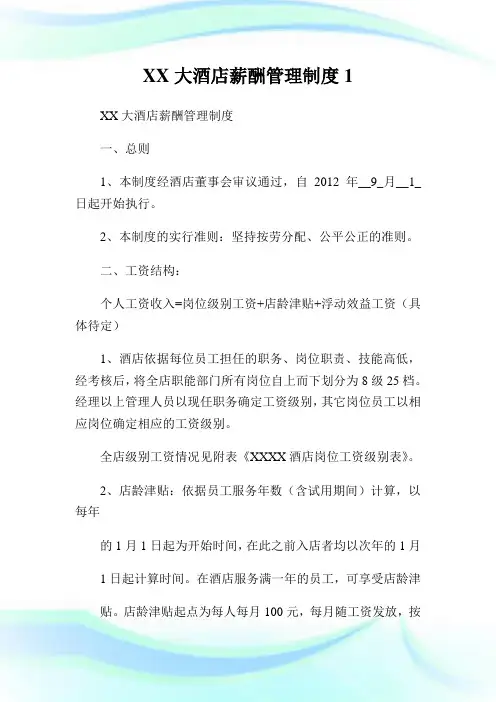 XX 大酒店薪酬管理制度 1

XX 大酒店薪酬管理制度

一、总则

1、本制度经酒店董事会审议通过，自 2012 年__9_月__1_日起开始执行。

2、本制度的实行准则：坚持按劳分配、公平公正的准则。

二、工资结构：

个人工资收入=岗位级别工资+店龄津贴+浮动效益工资（具体待定）

1、酒店依据每位员工担任的职务、岗位职责、技能高低，经考核后，将全店职能部门所有岗位自上而下划分为 8 级 25 档。经理以上管理人员以现任职务确定工资级别，其它岗位员工以相应岗位确定相应的工资级别。

全店级别工资情况见附表《XXXX 酒店岗位工资级别表》。

2、店龄津贴：依据员工服务年数（含试用期间）计算，以每年

的 1 月 1 日起为开始时间，在此之前入店者均以次年的 1 月

1 日起计算时间。在酒店服务满一年的员工，可享受店龄津

贴。店龄津贴起点为每人每月 100 元，每月随工资发放，按